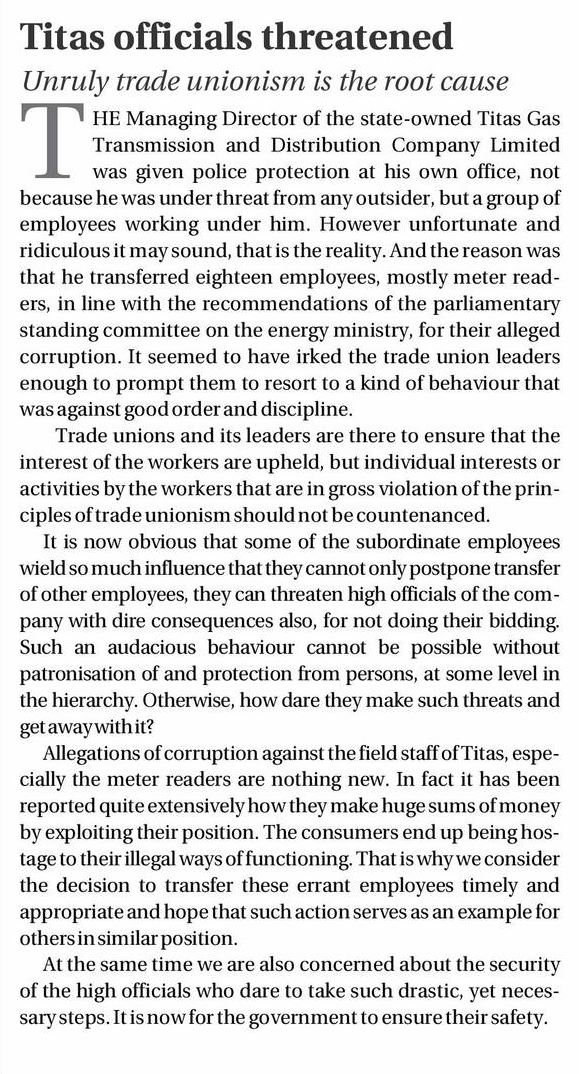 Titas officials threatened

Unruly trade unionism is the root cause

THE Managing Director of the state-owned Titas Gas Transmission and Distribution Company Limited was given police protection at his own office, not because he was under threat from any outsider, but a group of employees working under him. However unfortunate and ridiculous it may sound, that is the reality. And the reason was that he transferred eighteen employees, mostly meter readers, in line with the recommendations of the parliamentary standing committee on the energy ministry, for their alleged corruption. It seemed to have irked the trade union leaders enough to prompt them to resort to a kind of behaviour that was against good order and discipline.

Trade unions and its leaders are there to ensure that the interest of the workers are upheld, but individual interests or activities by the workers that are in gross violation of the principles of trade unionism should not be countenanced.

It is now obvious that some of the subordinate employees wield so much influence that they cannot only postpone transfer of other employees, they can threaten high officials of the company with dire consequences also, for not doing their bidding. Such an audacious behaviour cannot be possible without patronisation of and protection from persons, at some level in the hierarchy. Otherwise, how dare they make such threats and get away with it?

Allegations of corruption against the field staff of Titas, especially the meter readers are nothing new. In fact it has been reported quite extensively how they make huge sums of money by exploiting their position. The consumers end up being hostage to their illegal ways of functioning. That is why we consider the decision to transfer these errant employees timely and appropriate and hope that such action serves as an example for others in similar position.

At the same time we are also concerned about the security of the high officials who dare to take such drastic, yet necessary steps. It is now for the government to ensure their safety.